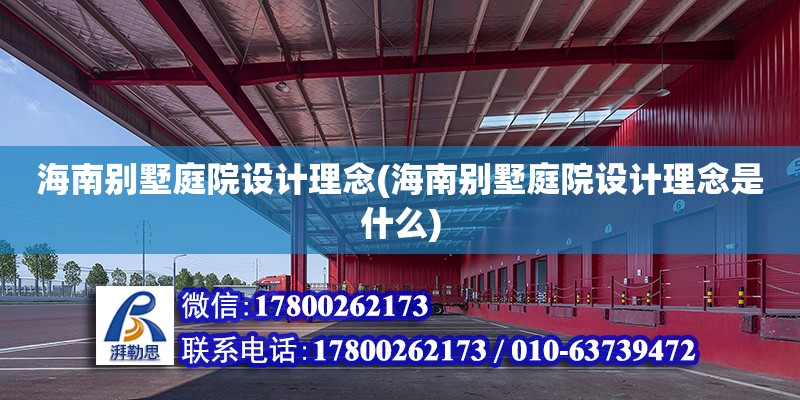 海南别墅庭院设计理念(海南别墅庭院设计理念是什么)

湃勒思

微信:17800262173

联系电话:17800262173 / 010-63739472